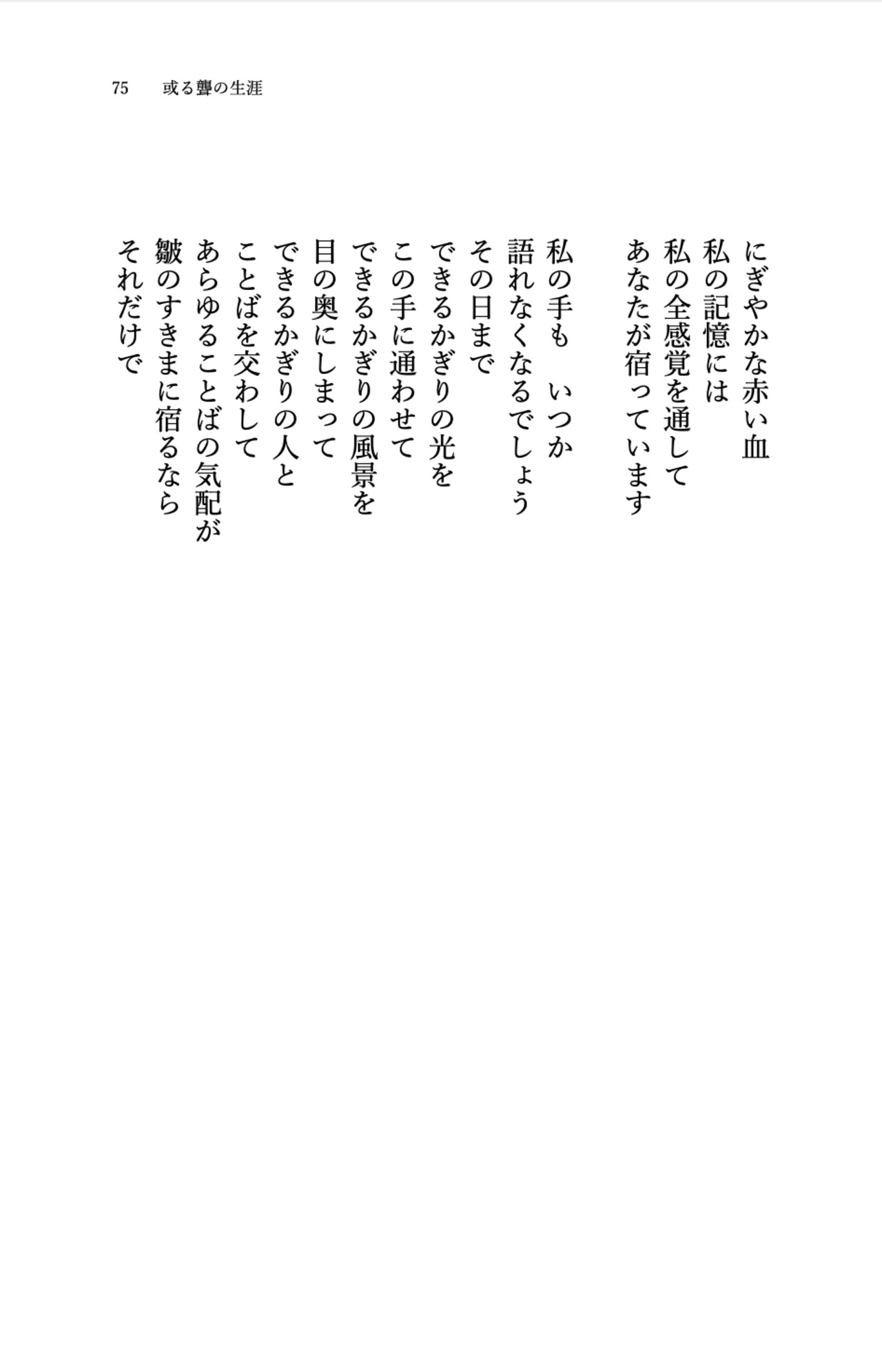 75　或る聾の生涯

にぎやかな赤い血
私の記憶には
私の全感覚を通して
あなたが宿っています

私の手も　いつか
語れなくなるでしょう
その日まで
できるかぎりの光を
この手に通わせて
できるかぎりの風景を
目の奥にしまって
できるかぎりの人と
ことばを交わして
あらゆることばの気配が
皺のすきまに宿るなら
それだけで